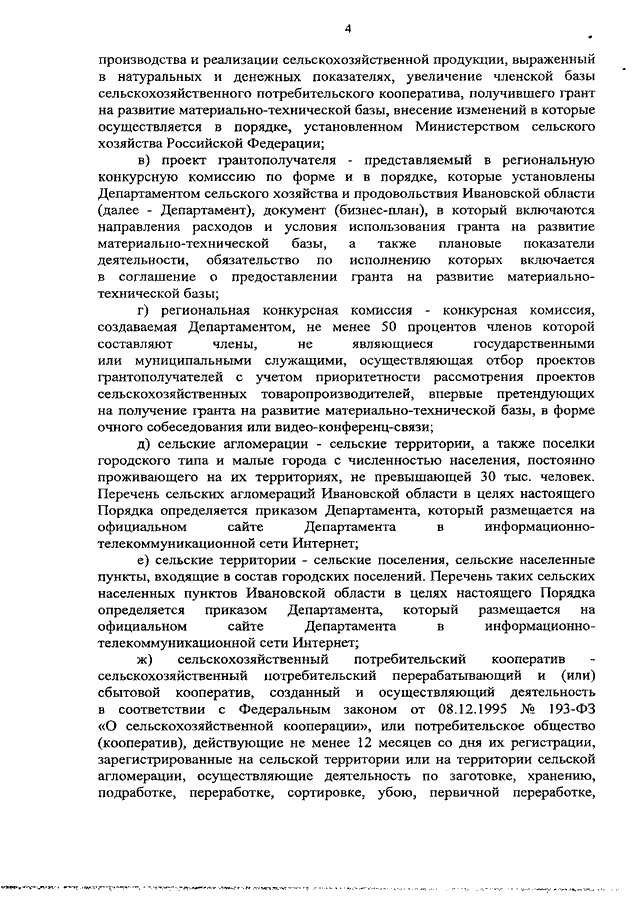 4

производства и реализации сельскохозяйственной продукции, выраженный в натуральных и денежных показателях, увеличение членской базы сельскохозяйственного потребительского кооператива, получившего грант на развитие материально-технической базы, внесение изменений в которые осуществляется в порядке, установленном Министерством сельского хозяйства Российской Федерации;

в) проект грантополучателя - представляемый в региональную конкурсную комиссию по форме и в порядке, которые установлены Департаментом сельского хозяйства и продовольствия Ивановской области (далее - Департамент), документ (бизнес-план), в который включаются направления расходов и условия использования гранта на развитие материально-технической базы, а также плановые показатели деятельности, обязательство по исполнению которых включается в соглашение о предоставлении гранта на развитие материально-технической базы;

г) региональная конкурсная комиссия - конкурсная комиссия, создаваемая Департаментом, не менее 50 процентов членов которой составляют члены, не являющиеся государственными или муниципальными служащими, осуществляющая отбор проектов грантополучателей с учетом приоритетности рассмотрения проектов сельскохозяйственных товаропроизводителей, впервые претендующих на получение гранта на развитие материально-технической базы, в форме очного собеседования или видео-конференц-связи;

д) сельские агломерации - сельские территории, а также поселки городского типа и малые города с численностью населения, постоянно проживающего на их территориях, не превышающей 30 тыс. человек. Перечень сельских агломераций Ивановской области в целях настоящего Порядка определяется приказом Департамента, который размещается на официальном сайте Департамента в информационно-телекоммуникационной сети Интернет;

е) сельские территории - сельские поселения, сельские населенные пункты, входящие в состав городских поселений. Перечень таких сельских населенных пунктов Ивановской области в целях настоящего Порядка определяется приказом Департамента, который размещается на официальном сайте Департамента в информационно-телекоммуникационной сети Интернет;

ж) сельскохозяйственный потребительский кооператив - сельскохозяйственный потребительский перерабатывающий и (или) сбытовой кооператив, созданный и осуществляющий деятельность в соответствии с Федеральным законом от 08.12.1995 № 193-ФЗ «О сельскохозяйственной кооперации», или потребительское общество (кооператив), действующие не менее 12 месяцев со дня их регистрации, зарегистрированные на сельской территории или на территории сельской агломерации, осуществляющие деятельность по заготовке, хранению, подработке, переработке, сортировке, убою, первичной переработке,